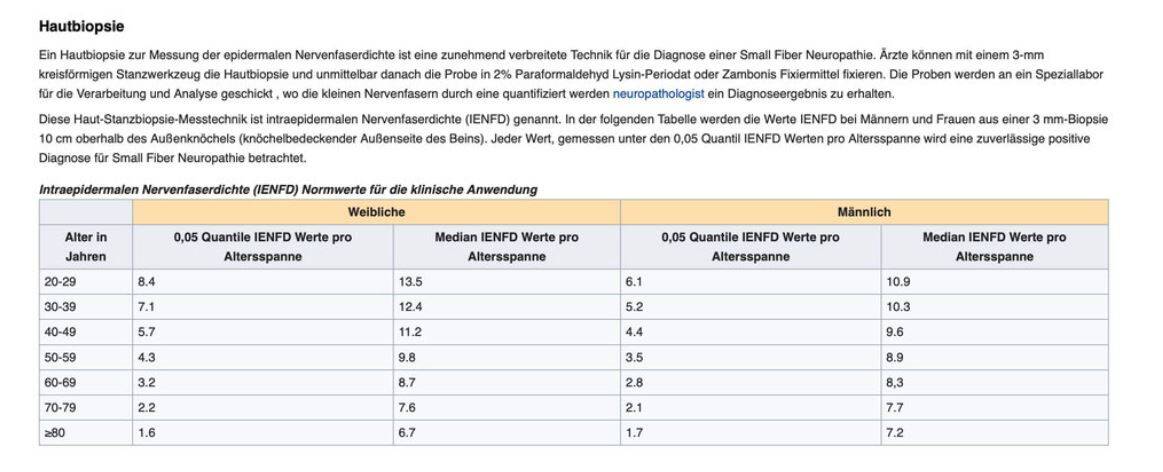 Hautbiopsie

Ein Hautbiopsie zur Messung der epidermalen Nervenfaserdichte ist eine zunehmend verbreitete Technik für die Diagnose einer Small Fiber Neuropathie. Ärzte können mit einem 3-mm kreisförmigen Stanzwerkzeug die Hautbiopsie und unmittelbar danach die Probe in 2% Paraformaldehyd Lysin-Periodat oder Zambonis Fixiermittel fixieren. Die Proben werden an ein Speziallabor für die Verarbeitung und Analyse geschickt , wo die kleinen Nervenfasern durch eine quantifiziert werden neuropathologist ein Diagnoseergebnis zu erhalten.

Diese Haut-Stanzbiopsie-Messtechnik ist intraepidermalen Nervenfaserdichte (IENFD) genannt. In der folgenden Tabelle werden die Werte IENFD bei Männern und Frauen aus einer 3 mm-Biopsie 10 cm oberhalb des Außenknöchels (knöchelbedeckender Außenseite des Beins). Jeder Wert, gemessen unter den 0,05 Quantil IENFD Werten pro Altersspanne wird eine zuverlässige positive Diagnose für Small Fiber Neuropathie betrachtet.

Intraepidermalen Nervenfaserdichte (IENFD) Normwerte für die klinische Anwendung

| | Weibliche | | Männlich | |
|---|---|---|---|---|
| Alter in Jahren | 0,05 Quantile IENFD Werte pro Altersspanne | Median IENFD Werte pro Altersspanne | 0,05 Quantile IENFD Werte pro Altersspanne | Median IENFD Werte pro Altersspanne |
| 20-29 | 8.4 | 13.5 | 6.1 | 10.9 |
| 30-39 | 7.1 | 12.4 | 5.2 | 10.3 |
| 40-49 | 5.7 | 11.2 | 4.4 | 9.6 |
| 50-59 | 4.3 | 9.8 | 3.5 | 8.9 |
| 60-69 | 3.2 | 8.7 | 2.8 | 8,3 |
| 70-79 | 2.2 | 7.6 | 2.1 | 7.7 |
| ≥80 | 1.6 | 6.7 | 1.7 | 7.2 |